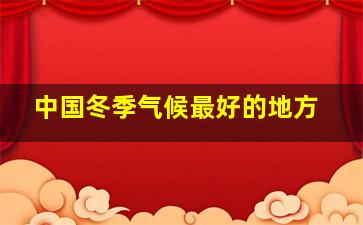 中国冬季气候最好的地方